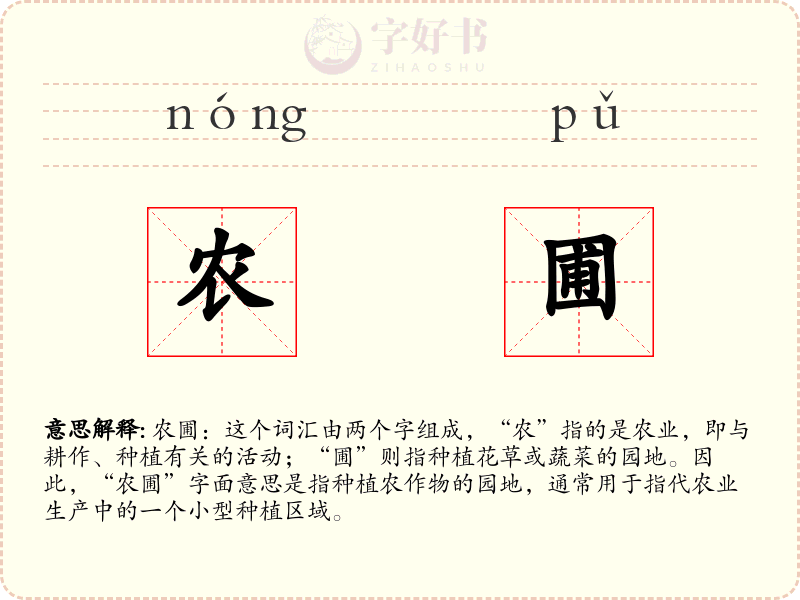 字好书
ZIHAOSHU

nóng pǔ

农 圃

意思解释: 农圃：这个词汇由两个字组成，“农”指的是农业，即与耕作、种植有关的活动；“圃”则指种植花草或蔬菜的园地。因此，“农圃”字面意思是指种植农作物的园地，通常用于指代农业生产中的一个小型种植区域。